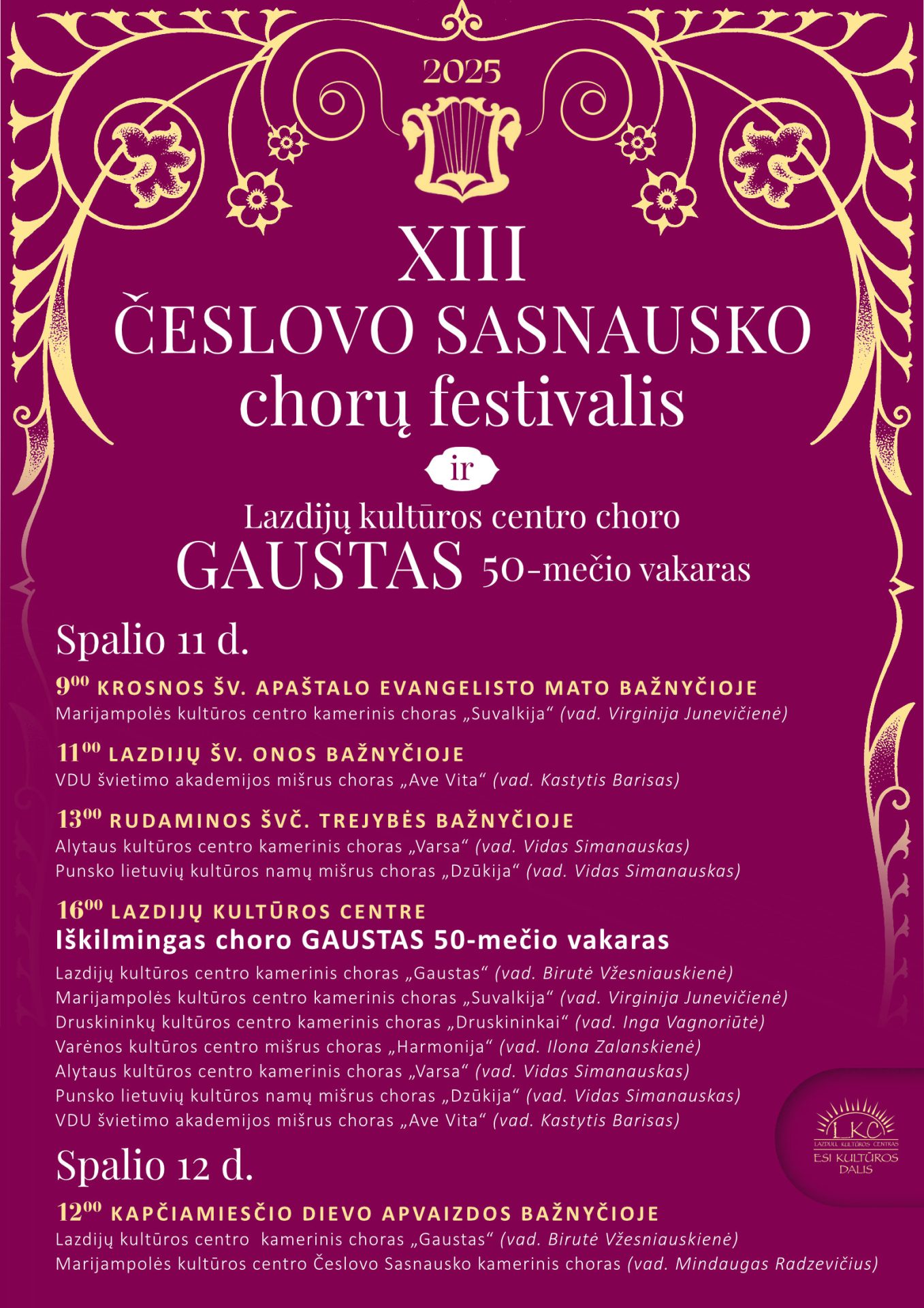 2025

XIII
ČESLOVO SASNAUSKO
chorų festivalis

ir

Lazdijų kultūros centro choro
GAUSTAS 50-mečio vakaras

Spalio 11 d.

$9^{00}$ KROSNOS ŠV. APAŠTALO EVANGELISTO MATO BAŽNYČIOJE
Marijampolės kultūros centro kamerinis choras „Suvalkija“ (vad. Virginija Junevičienė)

$11^{00}$ LAZDIJŲ ŠV. ONOS BAŽNYČIOJE
VDU švietimo akademijos mišrus choras „Ave Vita“ (vad. Kastytis Barisas)

$13^{00}$ RUDAMINOS ŠVČ. TREJYBĖS BAŽNYČIOJE
Alytaus kultūros centro kamerinis choras „Varsa“ (vad. Vidas Simanauskas)
Punsko lietuvių kultūros namų mišrus choras „Dzūkija“ (vad. Vidas Simanauskas)

$16^{00}$ LAZDIJŲ KULTŪROS CENTRE
Iškilmingas choro GAUSTAS 50-mečio vakaras
Lazdijų kultūros centro kamerinis choras „Gaustas“ (vad. Birutė Vžesniauskienė)
Marijampolės kultūros centro kamerinis choras „Suvalkija“ (vad. Virginija Junevičienė)
Druskininkų kultūros centro kamerinis choras „Druskininkai“ (vad. Inga Vagnoriūtė)
Varėnos kultūros centro mišrus choras „Harmonija“ (vad. Ilona Zalanskienė)
Alytaus kultūros centro kamerinis choras „Varsa“ (vad. Vidas Simanauskas)
Punsko lietuvių kultūros namų mišrus choras „Dzūkija“ (vad. Vidas Simanauskas)
VDU švietimo akademijos mišrus choras „Ave Vita“ (vad. Kastytis Barisas)

Spalio 12 d.

$12^{00}$ KAPČIAMIESČIO DIEVO APVAIZDOS BAŽNYČIOJE
Lazdijų kultūros centro kamerinis choras „Gaustas“ (vad. Birutė Vžesniauskienė)
Marijampolės kultūros centro Česlovo Sasnausko kamerinis choras (vad. Mindaugas Radzevičius)

LKC
LAZDIJŲ KULTŪROS CENTRAS
ESI KULTŪROS DALIS